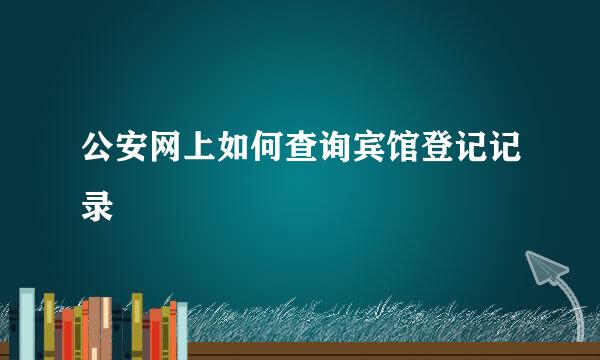 公安网上如何查询宾馆登记记录